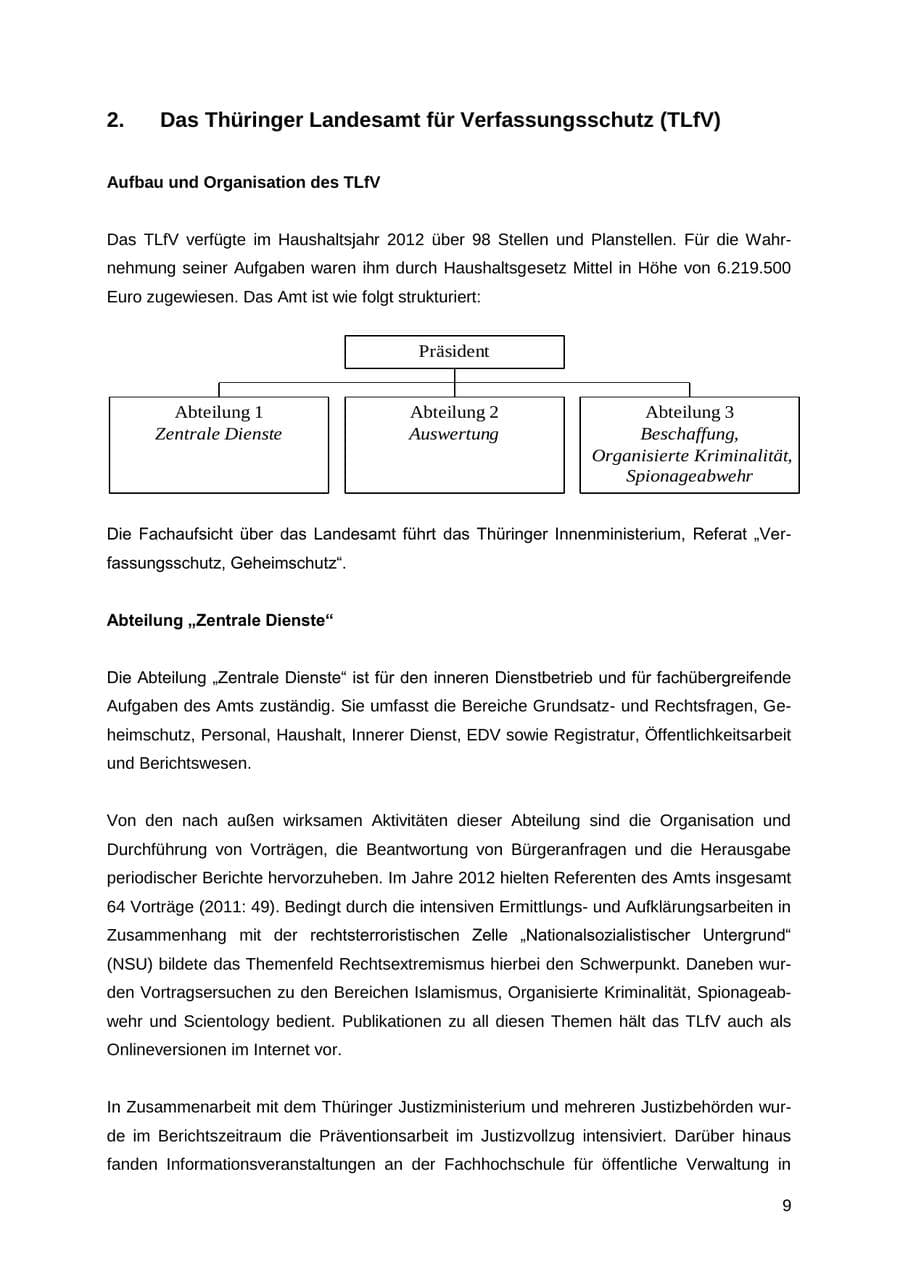 2. Das Thüringer Landesamt für Verfassungsschutz (TLfV)

Aufbau und Organisation des TLfV

Das TLfV verfügte im Haushaltsjahr 2012 über 98 Stellen und Planstellen. Für die Wahrnehmung seiner Aufgaben waren ihm durch Haushaltsgesetz Mittel in Höhe von 6.219.500 Euro zugewiesen. Das Amt ist wie folgt strukturiert:

Präsident

Abteilung 1
Zentrale Dienste

Abteilung 2
Auswertung

Abteilung 3
Beschaffung, Organisierte Kriminalität, Spionageabwehr

Die Fachaufsicht über das Landesamt führt das Thüringer Innenministerium, Referat „Verfassungsschutz, Geheimschutz“.

Abteilung „Zentrale Dienste“

Die Abteilung „Zentrale Dienste“ ist für den inneren Dienstbetrieb und für fachübergreifende Aufgaben des Amts zuständig. Sie umfasst die Bereiche Grundsatz- und Rechtsfragen, Geheimschutz, Personal, Haushalt, Innerer Dienst, EDV sowie Registratur, Öffentlichkeitsarbeit und Berichtswesen.

Von den nach außen wirksamen Aktivitäten dieser Abteilung sind die Organisation und Durchführung von Vorträgen, die Beantwortung von Bürgeranfragen und die Herausgabe periodischer Berichte hervorzuheben. Im Jahre 2012 hielten Referenten des Amts insgesamt 64 Vorträge (2011: 49). Bedingt durch die intensiven Ermittlungs- und Aufklärungsarbeiten in Zusammenhang mit der rechtsterroristischen Zelle „Nationalsozialistischer Untergrund“ (NSU) bildete das Themenfeld Rechtsextremismus hierbei den Schwerpunkt. Daneben wurden Vortragsersuchen zu den Bereichen Islamismus, Organisierte Kriminalität, Spionageabwehr und Scientology bedient. Publikationen zu all diesen Themen hält das TLfV auch als Onlineversionen im Internet vor.

In Zusammenarbeit mit dem Thüringer Justizministerium und mehreren Justizbehörden wurde im Berichtszeitraum die Präventionsarbeit im Justizvollzug intensiviert. Darüber hinaus fanden Informationsveranstaltungen an der Fachhochschule für öffentliche Verwaltung in

9